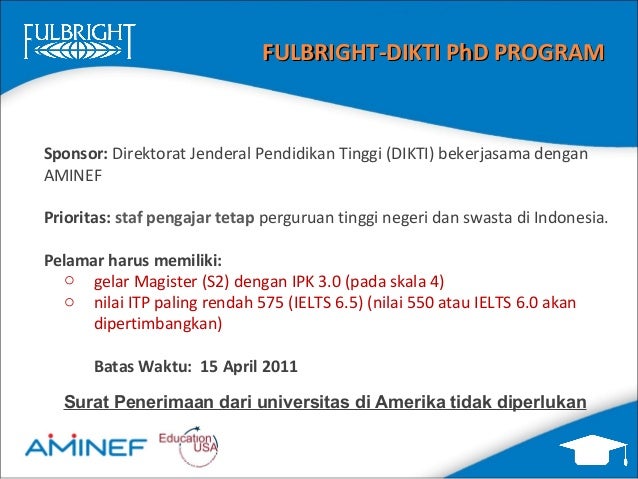 FULBRIGHT

FULBRIGHT-DIKTI PhD PROGRAM

Sponsor: Direktorat Jenderal Pendidikan Tinggi (DIKTI) bekerjasama dengan AMINEF

Prioritas: staf pengajar tetap perguruan tinggi negeri dan swasta di Indonesia.

Pelamar harus memiliki:
○ gelar Magister (S2) dengan IPK 3.0 (pada skala 4)
○ nilai ITP paling rendah 575 (IELTS 6.5) (nilai 550 atau IELTS 6.0 akan dipertimbangkan)

Batas Waktu: 15 April 2011

Surat Penerimaan dari universitas di Amerika tidak diperlukan

AMINEF

Education USA